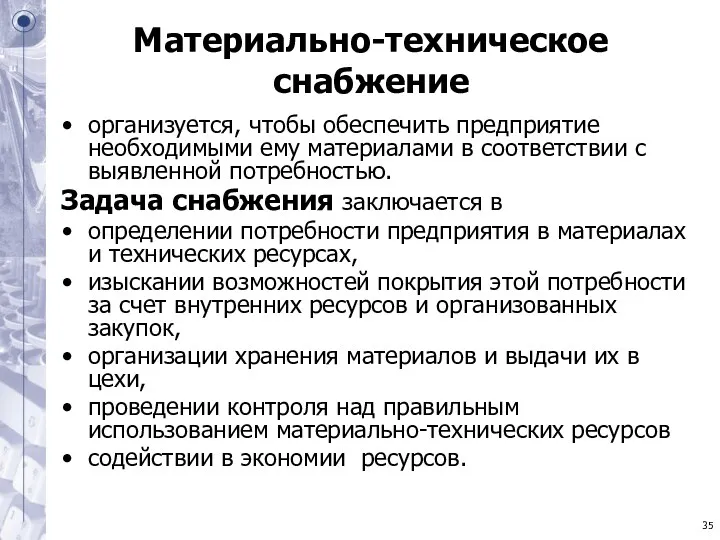 Материально-техническое снабжение

• организуется, чтобы обеспечить предприятие необходимыми ему материалами в соответствии с выявленной потребностью.

Задача снабжения заключается в

• определении потребности предприятия в материалах и технических ресурсах,
• изыскании возможностей покрытия этой потребности за счет внутренних ресурсов и организованных закупок,
• организации хранения материалов и выдачи их в цехи,
• проведении контроля над правильным использованием материально-технических ресурсов
• содействии в экономии ресурсов.

35